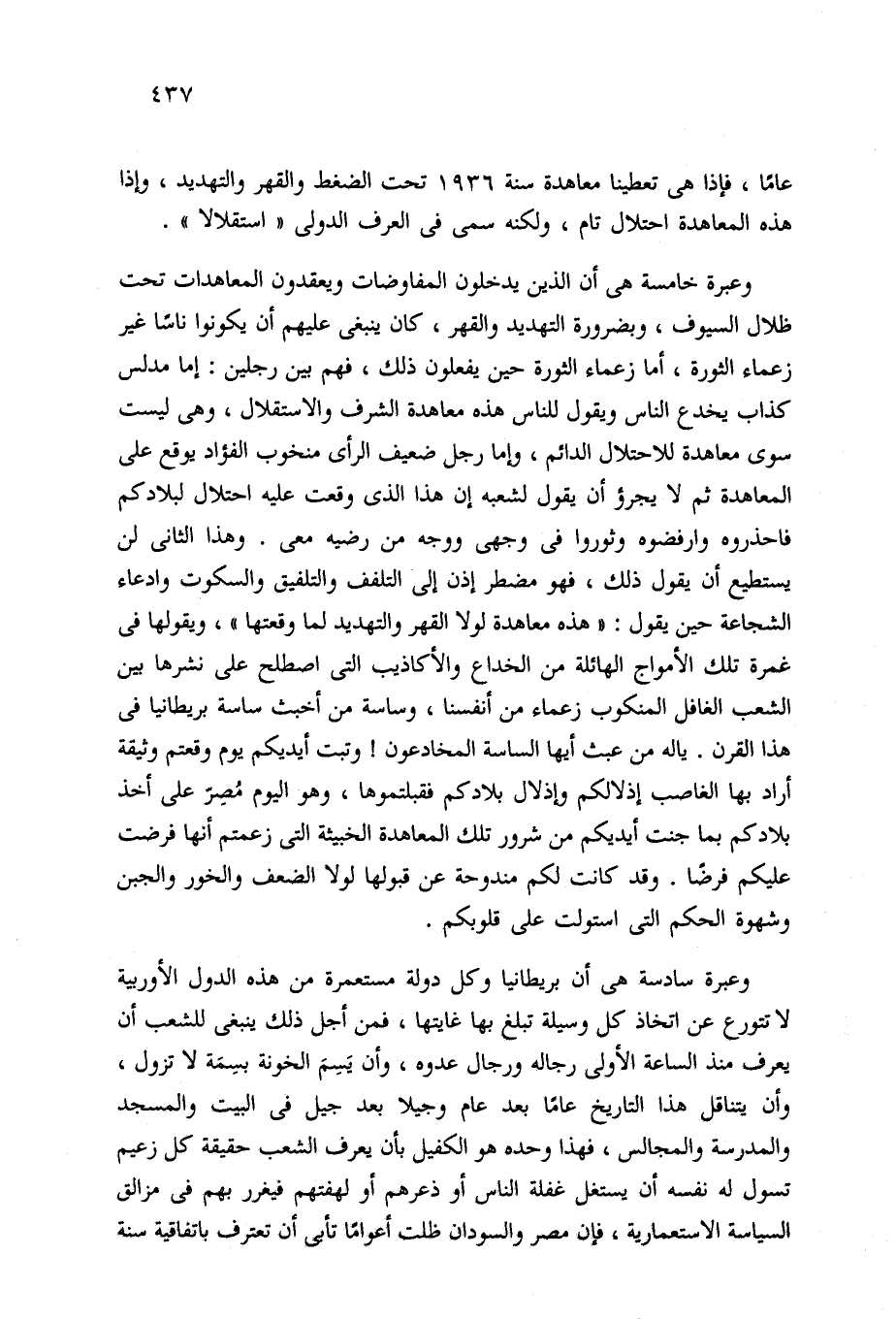 ٤٣٧

عامًا ، فإذا هى تعطينا معاهدة سنة ١٩٣٦ تحت الضغط والقهر والتهديد ، وإذا هذه المعاهدة احتلال تام ، ولكنه سمى فى العرف الدولى « استقلالا » .

وعبرة خامسة هى أن الذين يدخلون المفاوضات ويعقدون المعاهدات تحت ظلال السيوف ، وبضرورة التهديد والقهر ، كان ينبغى عليهم أن يكونوا ناسًا غير زعماء الثورة ، أما زعماء الثورة حين يفعلون ذلك ، فهم بين رجلين : إما مدلس كذاب يخدع الناس ويقول للناس هذه معاهدة الشرف والاستقلال ، وهى ليست سوى معاهدة للاحتلال الدائم ، وإما رجل ضعيف الرأى منخوب الفؤاد يوقع على المعاهدة ثم لا يجرؤ أن يقول لشعبه إن هذا الذى وقعت عليه احتلال لبلادكم فاحذروه وارفضوه وثوروا فى وجهى ووجه من رضيه معى . وهذا الثانى لن يستطيع أن يقول ذلك ، فهو مضطر إذن إلى التلفف والتلفيق والسكوت وادعاء الشجاعة حين يقول : « هذه معاهدة لولا القهر والتهديد لما وقعتها » ، ويقولها فى غمرة تلك الأمواج الهائلة من الخداع والأكاذيب التى اصطلح على نشرها بين الشعب الغافل المنكوب زعماء من أنفسنا ، وساسة من أخبث ساسة بريطانيا فى هذا القرن . ياله من عبث أيها الساسة المخادعون ! وتبت أيديكم يوم وقعتم وثيقة أراد بها الغاصب إذلالكم وإذلال بلادكم فقبلتموها ، وهو اليوم مُصِرّ على أخذ بلادكم بما جنت أيديكم من شرور تلك المعاهدة الخبيثة التى زعمتم أنها فرضت عليكم فرضًا . وقد كانت لكم مندوحة عن قبولها لولا الضعف والخور والجبن وشهوة الحكم التى استولت على قلوبكم .

وعبرة سادسة هى أن بريطانيا وكل دولة مستعمرة من هذه الدول الأوربية لا تتورع عن اتخاذ كل وسيلة تبلغ بها غايتها ، فمن أجل ذلك ينبغى للشعب أن يعرف منذ الساعة الأولى رجاله ورجال عدوه ، وأن يَسِمَ الخونة بسِمَة لا تزول ، وأن يتناقل هذا التاريخ عامًا بعد عام وجيلا بعد جيل فى البيت والمسجد والمدرسة والمجالس ، فهذا وحده هو الكفيل بأن يعرف الشعب حقيقة كل زعيم تسول له نفسه أن يستغل غفلة الناس أو ذعرهم أو لهفتهم فيغرر بهم فى مزالق السياسة الاستعمارية ، فإن مصر والسودان ظلت أعوامًا تأبى أن تعترف باتفاقية سنة